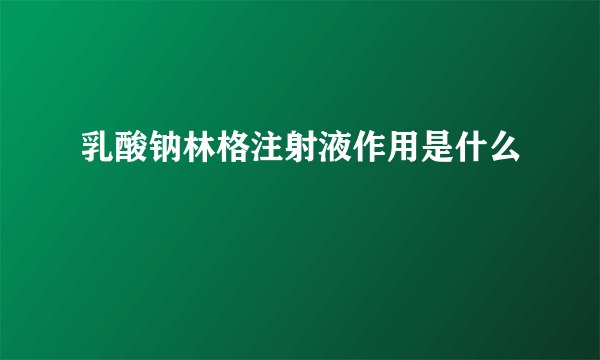 乳酸钠林格注射液作用是什么